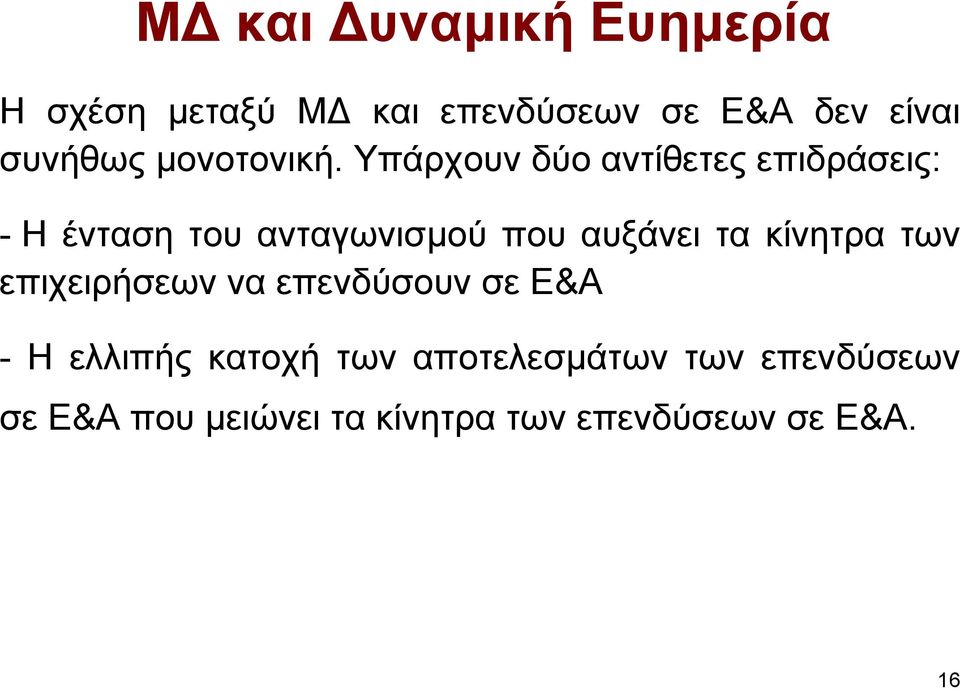 ΜΔ και Δυναμική Ευημερία

Η σχέση μεταξύ ΜΔ και επενδύσεων σε Ε&Α δεν είναι συνήθως μονοτονική. Υπάρχουν δύο αντίθετες επιδράσεις:

- Η ένταση του ανταγωνισμού που αυξάνει τα κίνητρα των επιχειρήσεων να επενδύσουν σε Ε&Α

- Η ελλιπής κατοχή των αποτελεσμάτων των επενδύσεων σε Ε&Α που μειώνει τα κίνητρα των επενδύσεων σε Ε&Α.

16